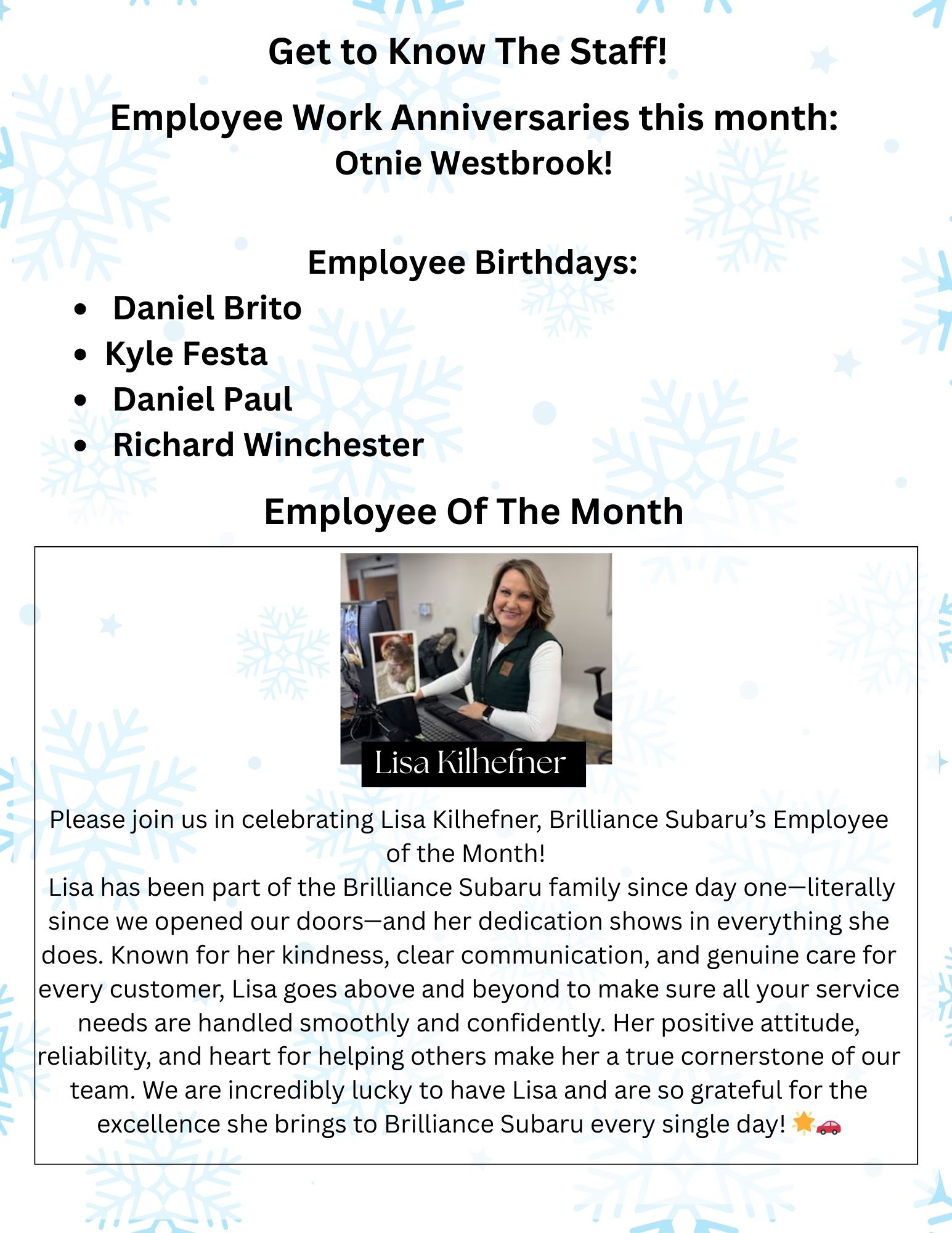 Get to Know The Staff!

Employee Work Anniversaries this month:
Otnie Westbrook!

Employee Birthdays:

- Daniel Brito
- Kyle Festa
- Daniel Paul
- Richard Winchester

Employee Of The Month

Lisa Kilhefner

Please join us in celebrating Lisa Kilhefner, Brilliance Subaru's Employee of the Month!
Lisa has been part of the Brilliance Subaru family since day one—literally since we opened our doors—and her dedication shows in everything she does. Known for her kindness, clear communication, and genuine care for every customer, Lisa goes above and beyond to make sure all your service needs are handled smoothly and confidently. Her positive attitude, reliability, and heart for helping others make her a true cornerstone of our team. We are incredibly lucky to have Lisa and are so grateful for the excellence she brings to Brilliance Subaru every single day! 🌟🚗